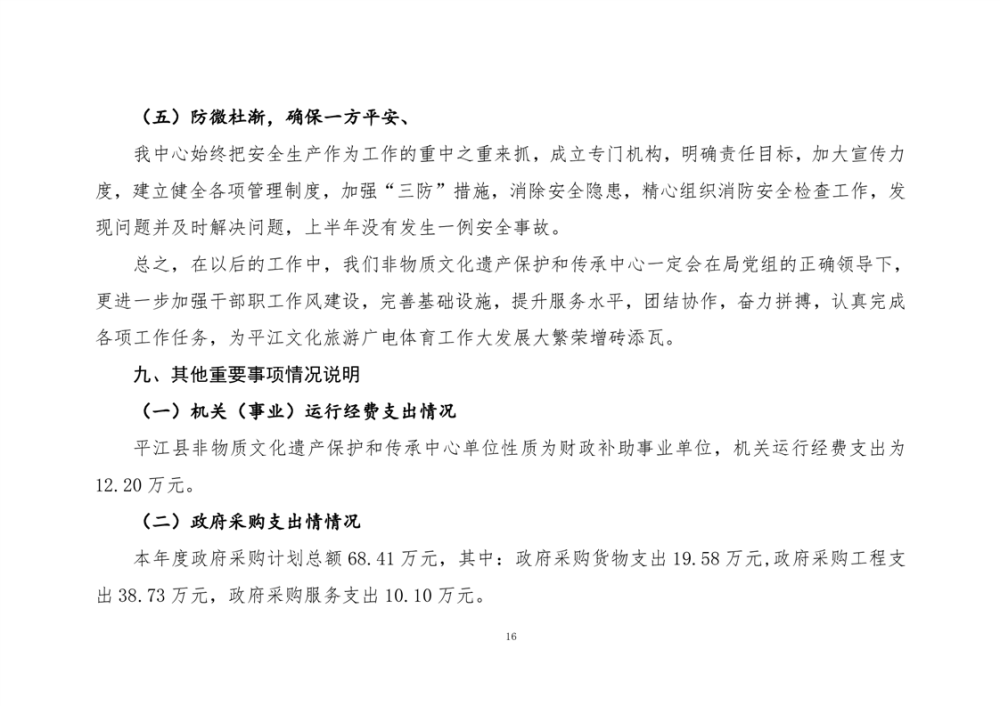 （五）防微杜渐，确保一方平安、

我中心始终把安全生产作为工作的重中之重来抓，成立专门机构，明确责任目标，加大宣传力度，建立健全各项管理制度，加强“三防”措施，消除安全隐患，精心组织消防安全检查工作，发现问题并及时解决问题，上半年没有发生一例安全事故。

总之，在以后的工作中，我们非物质文化遗产保护和传承中心一定会在局党组的正确领导下，更进一步加强干部职工作风建设，完善基础设施，提升服务水平，团结协作，奋力拼搏，认真完成各项工作任务，为平江文化旅游广电体育工作大发展大繁荣增砖添瓦。

九、其他重要事项情况说明

（一）机关（事业）运行经费支出情况

平江县非物质文化遗产保护和传承中心单位性质为财政补助事业单位，机关运行经费支出为12.20万元。

（二）政府采购支出情情况

本年度政府采购计划总额68.41万元，其中：政府采购货物支出19.58万元,政府采购工程支出38.73万元，政府采购服务支出10.10万元。

16